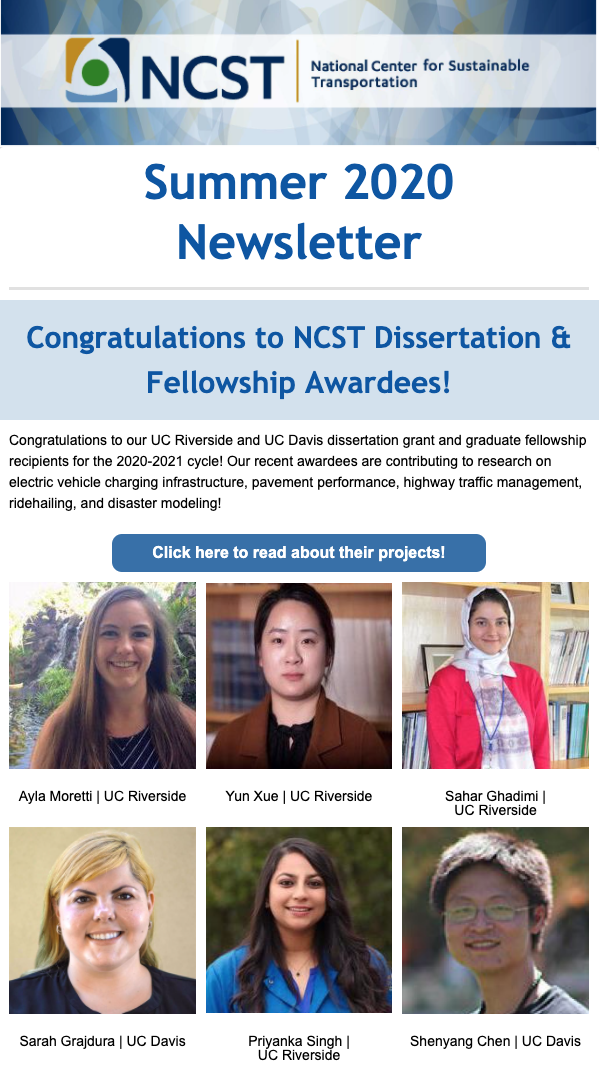 NCST National Center for Sustainable Transportation

Summer 2020 Newsletter

Congratulations to NCST Dissertation & Fellowship Awardees!

Congratulations to our UC Riverside and UC Davis dissertation grant and graduate fellowship recipients for the 2020-2021 cycle! Our recent awardees are contributing to research on electric vehicle charging infrastructure, pavement performance, highway traffic management, ridehailing, and disaster modeling!

Click here to read about their projects!

Ayla Moretti | UC Riverside

Yun Xue | UC Riverside

Sahar Ghadimi | UC Riverside

Sarah Grajdura | UC Davis

Priyanka Singh | UC Riverside

Shenyang Chen | UC Davis